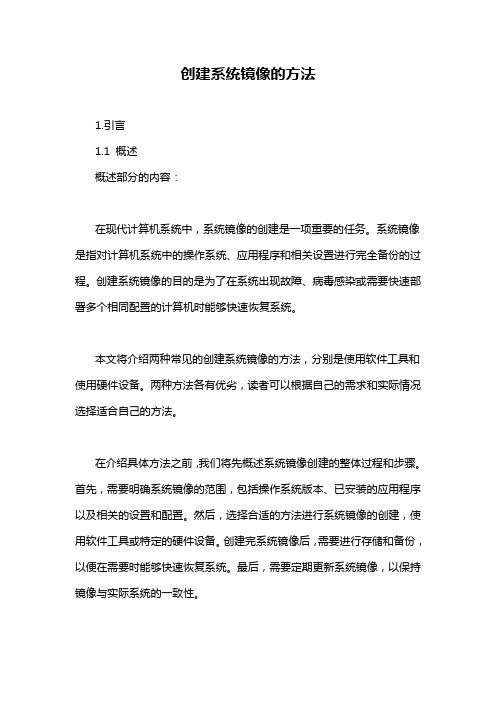 创建系统镜像的方法

1.引言

1.1 概述

概述部分的内容：

在现代计算机系统中，系统镜像的创建是一项重要的任务。系统镜像是指对计算机系统中的操作系统、应用程序和相关设置进行完全备份的过程。创建系统镜像的目的是为了在系统出现故障、病毒感染或需要快速部署多个相同配置的计算机时能够快速恢复系统。

本文将介绍两种常见的创建系统镜像的方法，分别是使用软件工具和使用硬件设备。两种方法各有优劣，读者可以根据自己的需求和实际情况选择适合自己的方法。

在介绍具体方法之前，我们将先概述系统镜像创建的整体过程和步骤。首先，需要明确系统镜像的范围，包括操作系统版本、已安装的应用程序以及相关的设置和配置。然后，选择合适的方法进行系统镜像的创建，使用软件工具或特定的硬件设备。创建完系统镜像后，需要进行存储和备份，以便在需要时能够快速恢复系统。最后，需要定期更新系统镜像，以保持镜像与实际系统的一致性。